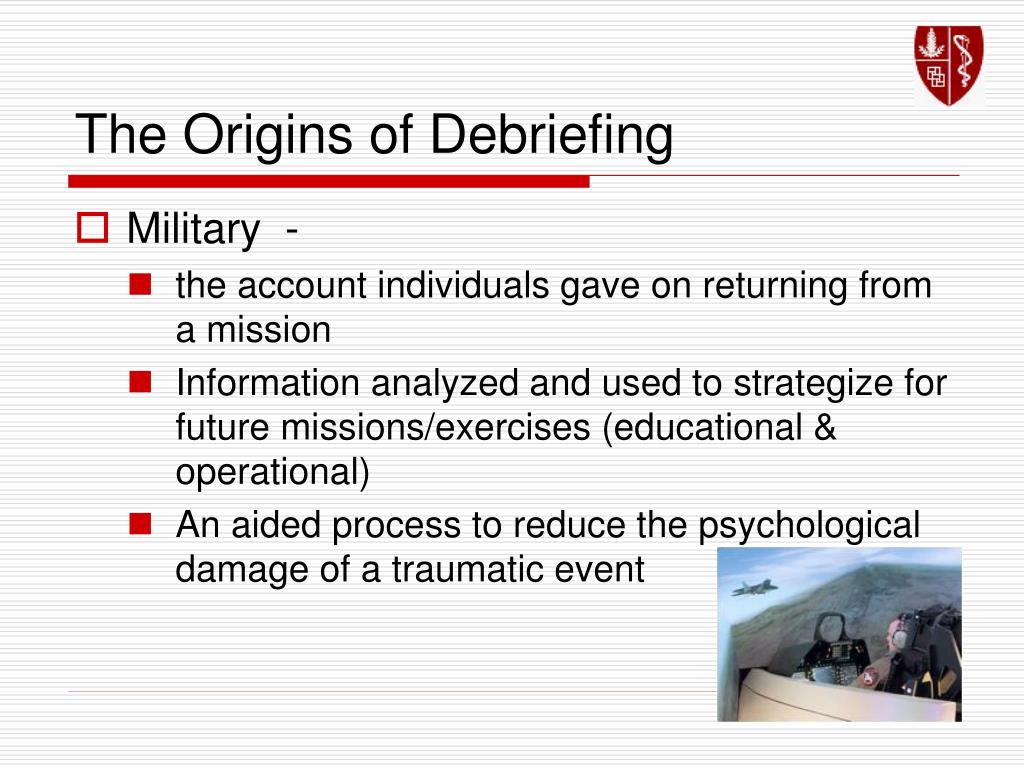 The Origins of Debriefing

Military -

the account individuals gave on returning from a mission

Information analyzed and used to strategize for future missions/exercises (educational & operational)

An aided process to reduce the psychological damage of a traumatic event